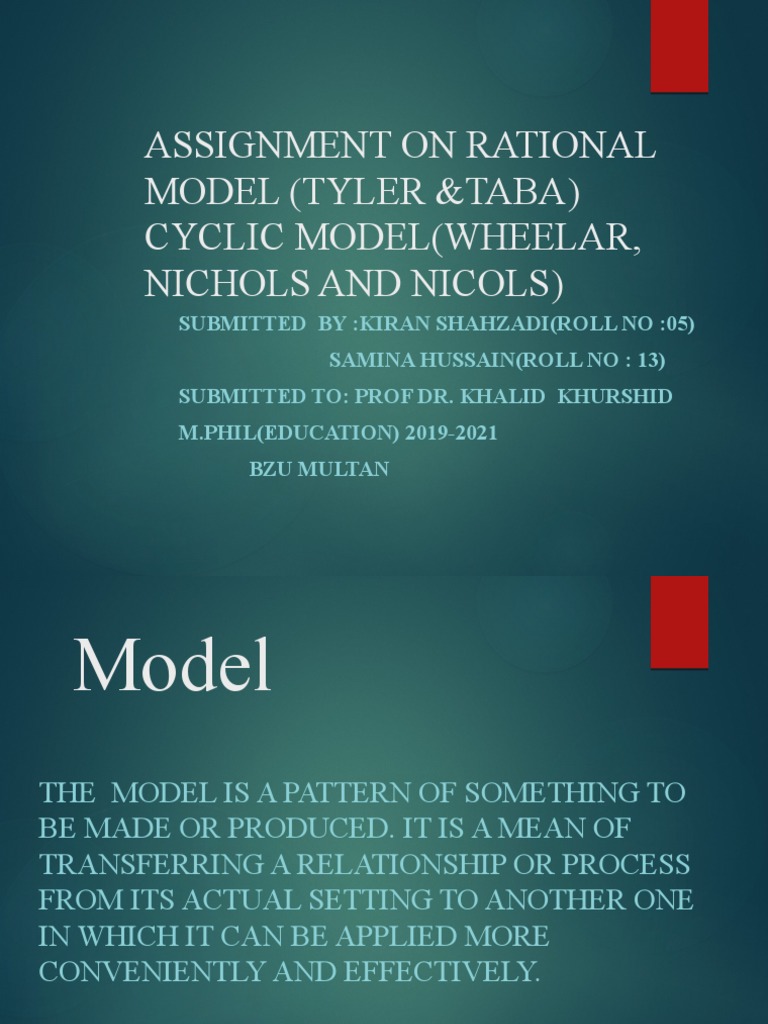 ASSIGNMENT ON RATIONAL MODEL (TYLER &TABA) CYCLIC MODEL(WHEELAR, NICHOLS AND NICOLS)

SUBMITTED BY :KIRAN SHAHZADI(ROLL NO :05)
SAMINA HUSSAIN(ROLL NO : 13)
SUBMITTED TO: PROF DR. KHALID KHURSHID
M.PHIL(EDUCATION) 2019-2021
BZU MULTAN

Model

THE MODEL IS A PATTERN OF SOMETHING TO BE MADE OR PRODUCED. IT IS A MEAN OF TRANSFERRING A RELATIONSHIP OR PROCESS FROM ITS ACTUAL SETTING TO ANOTHER ONE IN WHICH IT CAN BE APPLIED MORE CONVENIENTLY AND EFFECTIVELY.